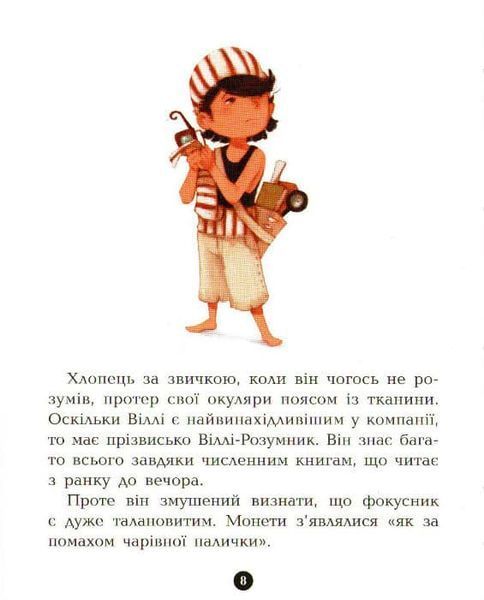 Хлопець за звичкою, коли він чогось не розумів, протер свої окуляри поясом із тканини. Оскільки Віллі є найвинахідливішим у компанії, то має прізвисько Віллі-Розумник. Він знає багато всього завдяки численним книгам, що читає з ранку до вечора.

Проте він змушений визнати, що фокусник є дуже талановитим. Монети з'являлися «як за помахом чарівної палички».

8